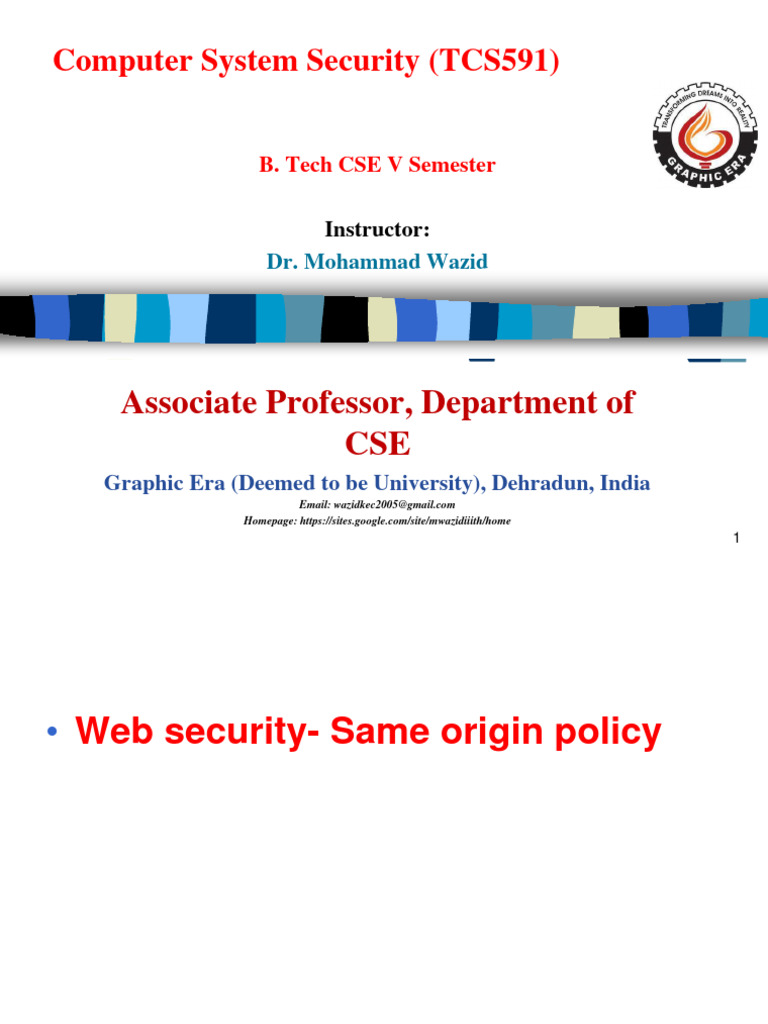 Computer System Security (TCS591)

TRANSFORMING DREAMS INTO REALITY
GRAPHIC ERA

B. Tech CSE V Semester

Instructor:

Dr. Mohammad Wazid

Associate Professor, Department of CSE

Graphic Era (Deemed to be University), Dehradun, India

Email: wazidkec2005@gmail.com

Homepage: https://sites.google.com/site/mwazidiiith/home

1

• Web security- Same origin policy